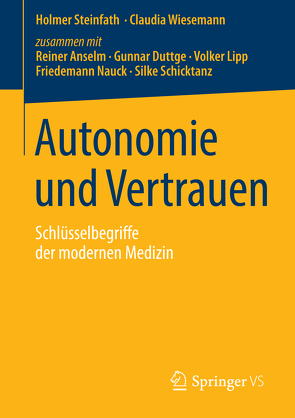 Holmer Steinfath · Claudia Wiesemann

zusammen mit
Reiner Anselm · Gunnar Duttge · Volker Lipp
Friedemann Nauck · Silke Schicktanz

Autonomie und Vertrauen

Schlüsselbegriffe der modernen Medizin

Springer VS